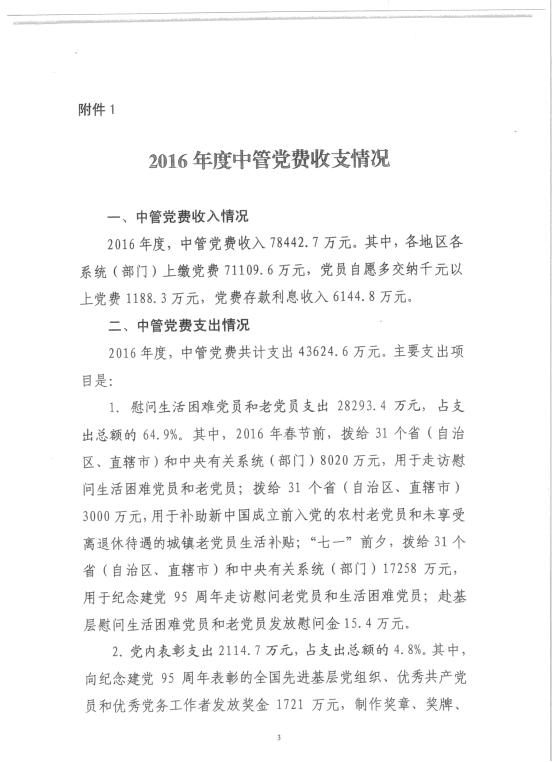 附件 1

2016 年度中管党费收支情况

一、中管党费收入情况

2016 年度，中管党费收入 78442.7 万元。其中，各地区各系统（部门）上缴党费 71109.6 万元，党员自愿多交纳千元以上党费 1188.3 万元，党费存款利息收入 6144.8 万元。

二、中管党费支出情况

2016 年度，中管党费共计支出 43624.6 万元。主要支出项目是：

1. 慰问生活困难党员和老党员支出 28293.4 万元，占支出总额的 64.9%。其中，2016 年春节前，拨给 31 个省（自治区、直辖市）和中央有关系统（部门）8020 万元，用于走访慰问生活困难党员和老党员；拨给 31 个省（自治区、直辖市）3000 万元，用于补助新中国成立前入党的农村老党员和未享受离退休待遇的城镇老党员生活补贴；“七一”前夕，拨给 31 个省（自治区、直辖市）和中央有关系统（部门）17258 万元，用于纪念建党 95 周年走访慰问老党员和生活困难党员；赴基层慰问生活困难党员和老党员发放慰问金 15.4 万元。

2. 党内表彰支出 2114.7 万元，占支出总额的 4.8%。其中，向纪念建党 95 周年表彰的全国先进基层党组织、优秀共产党员和优秀党务工作者发放奖金 1721 万元，制作奖章、奖牌、

3